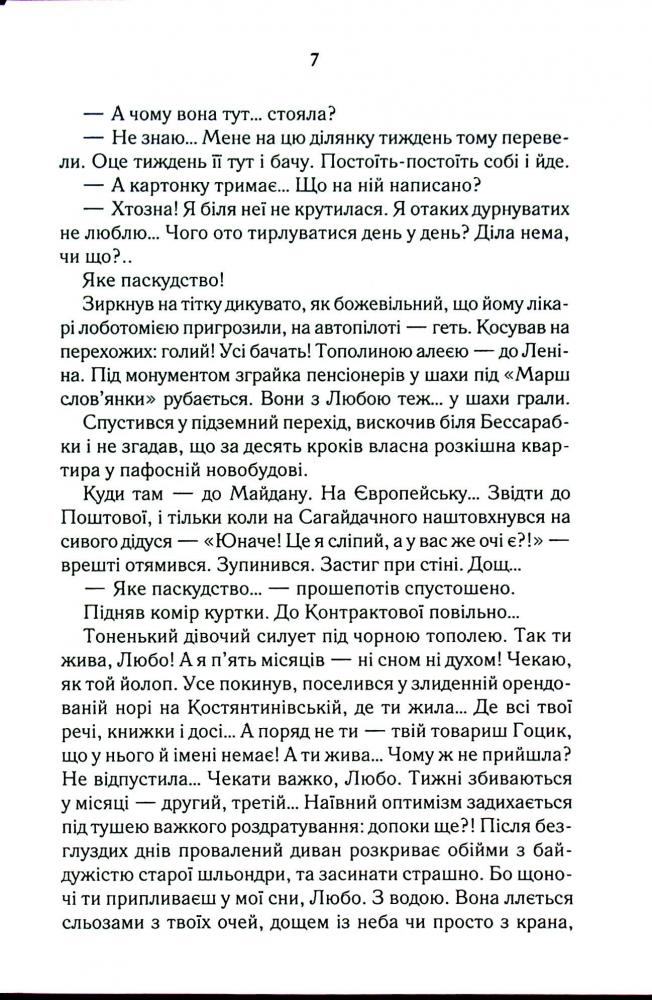 7

— А чому вона тут... стояла?

— Не знаю... Мене на цю ділянку тиждень тому перевели. Оце тиждень її тут і бачу. Постоїть-постоїть собі і йде.

— А картонку тримає... Що на ній написано?

— Хтозна! Я біля неї не крутилася. Я отаких дурнуватих не люблю... Чого ото тирлуватися день у день? Діла нема, чи що?..

Яке паскудство!

Зиркнув на тітку дикувато, як божевільний, що йому лікарі лоботомією пригрозили, на автопілоті — геть. Косував на перехожих: голий! Усі бачать! Тополиною алеєю — до Леніна. Під монументом зграйка пенсіонерів у шахи під «Марш слов'янки» рубається. Вони з Любою теж... у шахи грали.

Спустився у підземний перехід, вискочив біля Бессарабки і не згадав, що за десять кроків власна розкішна квартира у пафосній новобудові.

Куди там — до Майдану. На Європейську... Звідти до Поштової, і тільки коли на Сагайдачного наштовхнувся на сивого дідуся — «Юначе! Це я сліпий, а у вас же очі є?!» — врешті отямився. Зупинився. Застиг при стіні. Дощ...

— Яке паскудство... — прошепотів спустошено.

Підняв комір куртки. До Контрактової повільно...

Тоненький дівочий силует під чорною тополею. Так ти жива, Любо! А я п'ять місяців — ні сном ні духом! Чекаю, як той йолоп. Усе покинув, поселився у злиденній орендованій норі на Костянтинівській, де ти жила... Де всі твої речі, книжки і досі... А поряд не ти — твій товариш Гоцик, що у нього й імені немає! А ти жива... Чому ж не прийшла? Не відпустила... Чекати важко, Любо. Тижні збиваються у місяці — другий, третій... Наївний оптимізм задихається під тушею важкого роздратування: допоки ще?! Після безглуздих днів провалений диван розкриває обійми з байдужістю старої шльондри, та засинати страшно. Бо щоночі ти припливаєш у мої сни, Любо. З водою. Вона ллється сльозами з твоїх очей, дощем із неба чи просто з крана,